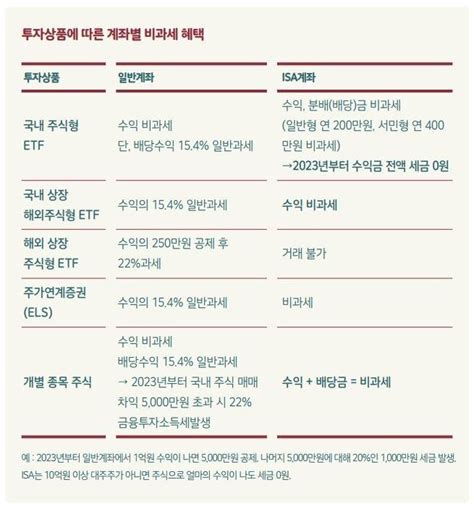 투자상품에 따른 계좌별 비과세 혜택

| 투자상품 | 일반계좌 | ISA계좌 |
|---|---|---|
| 국내 주식형 ETF | 수익 비과세 단, 배당수익 15.4% 일반과세 | 수익, 분배(배당)금 비과세 (일반형 연 200만원, 서민형 연 400만원 비과세) →2023년부터 수익금 전액 세금 0원 |
| 국내 상장 해외주식형 ETF | 수익의 15.4% 일반과세 | 수익 비과세 |
| 해외 상장 주식형 ETF | 수익의 250만원 공제 후 22%과세 | 거래 불가 |
| 주가연계증권 (ELS) | 수익의 15.4% 일반과세 | 비과세 |
| 개별 종목 주식 | 수익 비과세 배당수익 15.4% 일반과세 → 2023년부터 국내 주식 매매 차익 5,000만원 초과 시 22% 금융투자소득세발생 | 수익 + 배당금 = 비과세 |

예 : 2023년부터 일반계좌에서 1억원 수익이 나면 5,000만원 공제. 나머지 5,000만원에 대해 20%인 1,000만원 세금 발생. ISA는 10억원 이상 대주주가 아니면 주식으로 얼마의 수익이 나도 세금 0원.